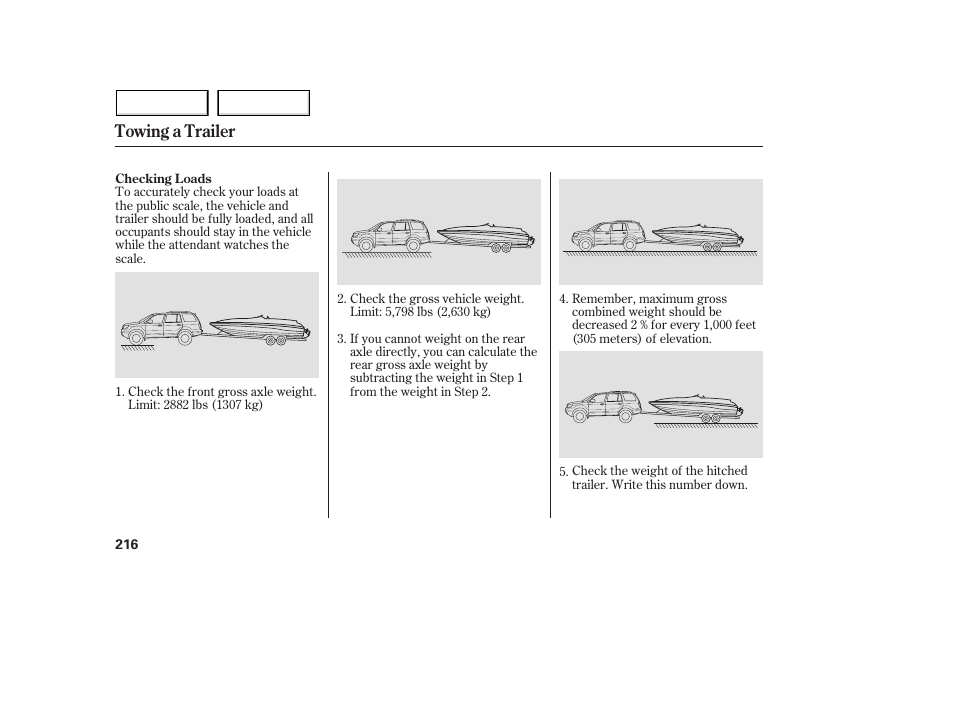 Towing a Trailer

Checking Loads
To accurately check your loads at the public scale, the vehicle and trailer should be fully loaded, and all occupants should stay in the vehicle while the attendant watches the scale.

1. Check the front gross axle weight. Limit: 2882 lbs (1307 kg)

2. Check the gross vehicle weight. Limit: 5,798 lbs (2,630 kg)

3. If you cannot weight on the rear axle directly, you can calculate the rear gross axle weight by subtracting the weight in Step 1 from the weight in Step 2.

4. Remember, maximum gross combined weight should be decreased 2 % for every 1,000 feet (305 meters) of elevation.

5. Check the weight of the hitched trailer. Write this number down.

216